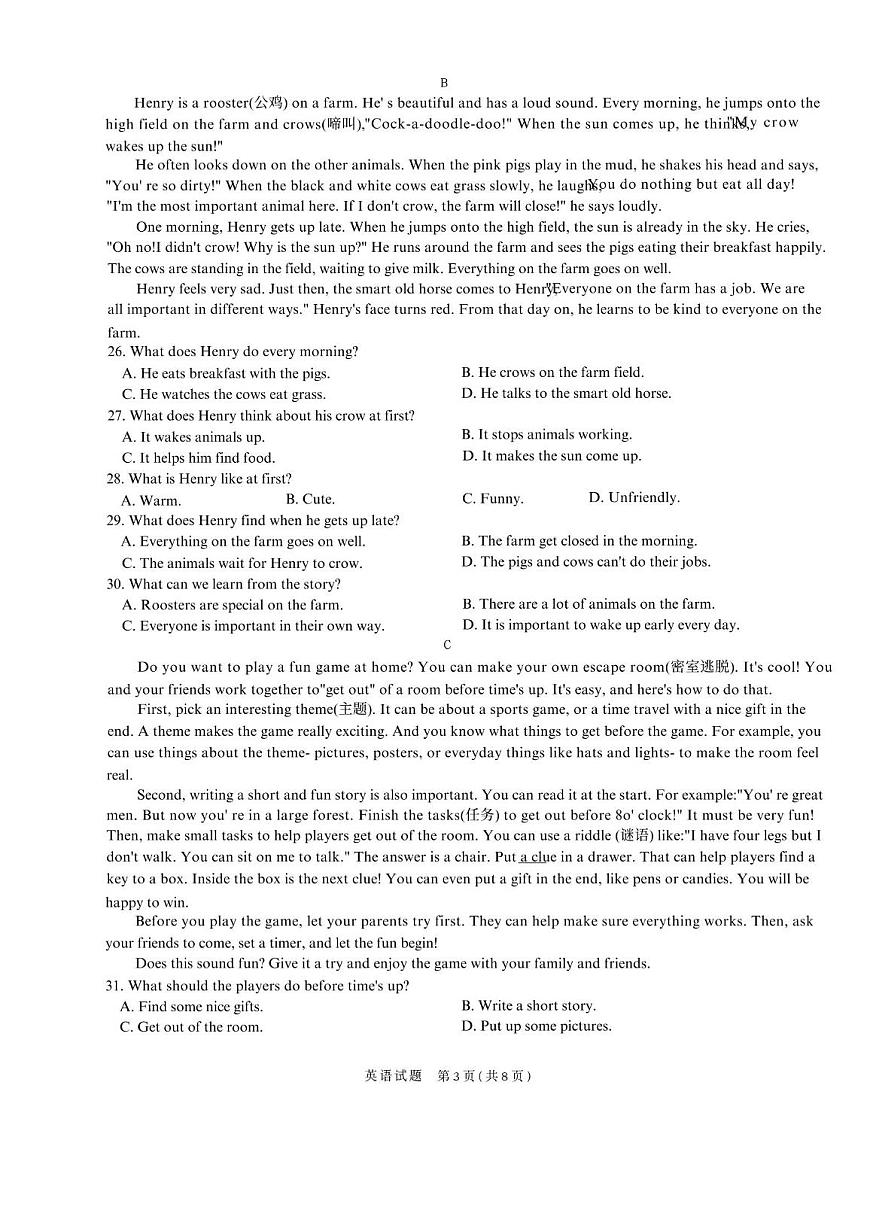 B

Henry is a rooster(公鸡) on a farm. He' s beautiful and has a loud sound. Every morning, he jumps onto the high field on the farm and crows(啼叫),"Cock-a-doodle-doo!" When the sun comes up, he thinks,"My crow wakes up the sun!"

He often looks down on the other animals. When the pink pigs play in the mud, he shakes his head and says, "You' re so dirty!" When the black and white cows eat grass slowly, he laughs,"You do nothing but eat all day! "I'm the most important animal here. If I don't crow, the farm will close!" he says loudly.

One morning, Henry gets up late. When he jumps onto the high field, the sun is already in the sky. He cries, "Oh no!I didn't crow! Why is the sun up?" He runs around the farm and sees the pigs eating their breakfast happily. The cows are standing in the field, waiting to give milk. Everything on the farm goes on well.

Henry feels very sad. Just then, the smart old horse comes to Henry,"Everyone on the farm has a job. We are all important in different ways." Henry's face turns red. From that day on, he learns to be kind to everyone on the farm.

26. What does Henry do every morning?
A. He eats breakfast with the pigs.
B. He crows on the farm field.
C. He watches the cows eat grass.
D. He talks to the smart old horse.

27. What does Henry think about his crow at first?
A. It wakes animals up.
B. It stops animals working.
C. It helps him find food.
D. It makes the sun come up.

28. What is Henry like at first?
A. Warm.
B. Cute.
C. Funny.
D. Unfriendly.

29. What does Henry find when he gets up late?
A. Everything on the farm goes on well.
B. The farm get closed in the morning.
C. The animals wait for Henry to crow.
D. The pigs and cows can't do their jobs.

30. What can we learn from the story?
A. Roosters are special on the farm.
B. There are a lot of animals on the farm.
C. Everyone is important in their own way.
D. It is important to wake up early every day.

C

Do you want to play a fun game at home? You can make your own escape room(密室逃脱). It's cool! You and your friends work together to"get out" of a room before time's up. It's easy, and here's how to do that.

First, pick an interesting theme(主题). It can be about a sports game, or a time travel with a nice gift in the end. A theme makes the game really exciting. And you know what things to get before the game. For example, you can use things about the theme- pictures, posters, or everyday things like hats and lights- to make the room feel real.

Second, writing a short and fun story is also important. You can read it at the start. For example:"You' re great men. But now you' re in a large forest. Finish the tasks(任务) to get out before 8o' clock!" It must be very fun! Then, make small tasks to help players get out of the room. You can use a riddle (谜语) like:"I have four legs but I don't walk. You can sit on me to talk." The answer is a chair. Put a clue in a drawer. That can help players find a key to a box. Inside the box is the next clue! You can even put a gift in the end, like pens or candies. You will be happy to win.

Before you play the game, let your parents try first. They can help make sure everything works. Then, ask your friends to come, set a timer, and let the fun begin!

Does this sound fun? Give it a try and enjoy the game with your family and friends.

31. What should the players do before time's up?
A. Find some nice gifts.
B. Write a short story.
C. Get out of the room.
D. Put up some pictures.

英语试题 第3页(共8页)